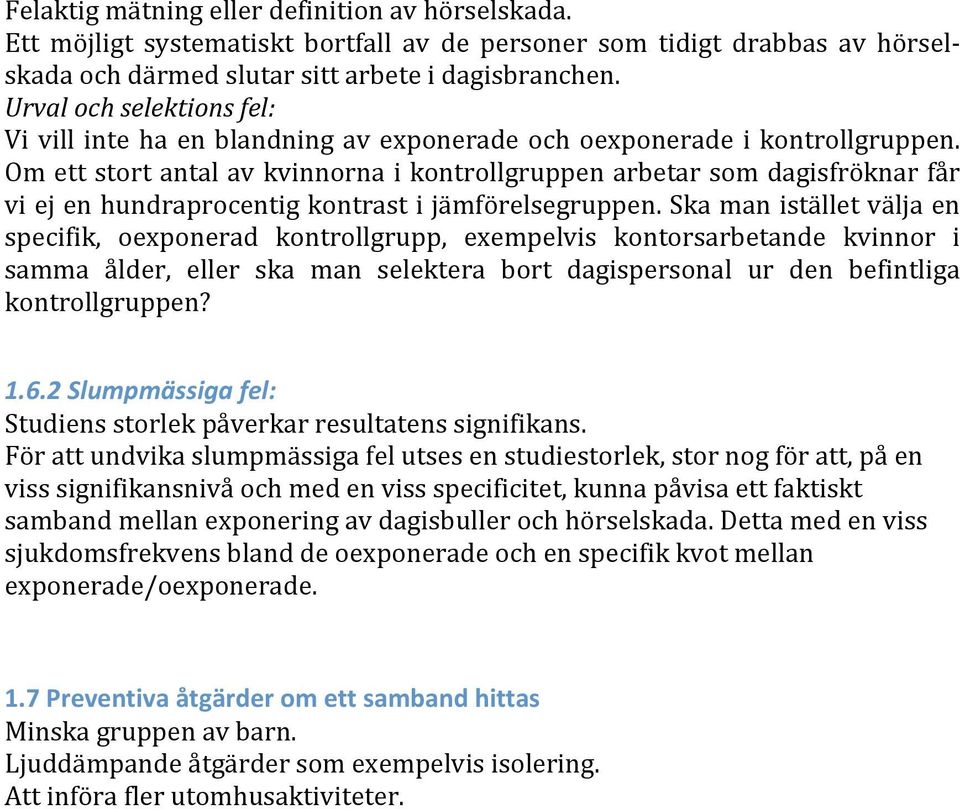 Felaktig mätning eller definition av hörselskada.
Ett möjligt systematiskt bortfall av de personer som tidigt drabbas av hörselskada och därmed slutar sitt arbete i dagisbranchen.
Urval och selektions fel:
Vi vill inte ha en blandning av exponerade och oexponerade i kontrollgruppen. Om ett stort antal av kvinnorna i kontrollgruppen arbetar som dagisfröknar får vi ej en hundraprocentig kontrast i jämförelsegruppen. Ska man istället välja en specifik, oexponerad kontrollgrupp, exempelvis kontorsarbetande kvinnor i samma ålder, eller ska man selektera bort dagispersonal ur den befintliga kontrollgruppen?

1.6.2 Slumpmässiga fel:
Studiens storlek påverkar resultatens signifikans.
För att undvika slumpmässiga fel utses en studiestorlek, stor nog för att, på en viss signifikansnivå och med en viss specificitet, kunna påvisa ett faktiskt samband mellan exponering av dagisbuller och hörselskada. Detta med en viss sjukdomsfrekvens bland de oexponerade och en specifik kvot mellan exponerade/oexponerade.

1.7 Preventiva åtgärder om ett samband hittas
Minska gruppen av barn.
Ljuddämpande åtgärder som exempelvis isolering.
Att införa fler utomhusaktiviteter.